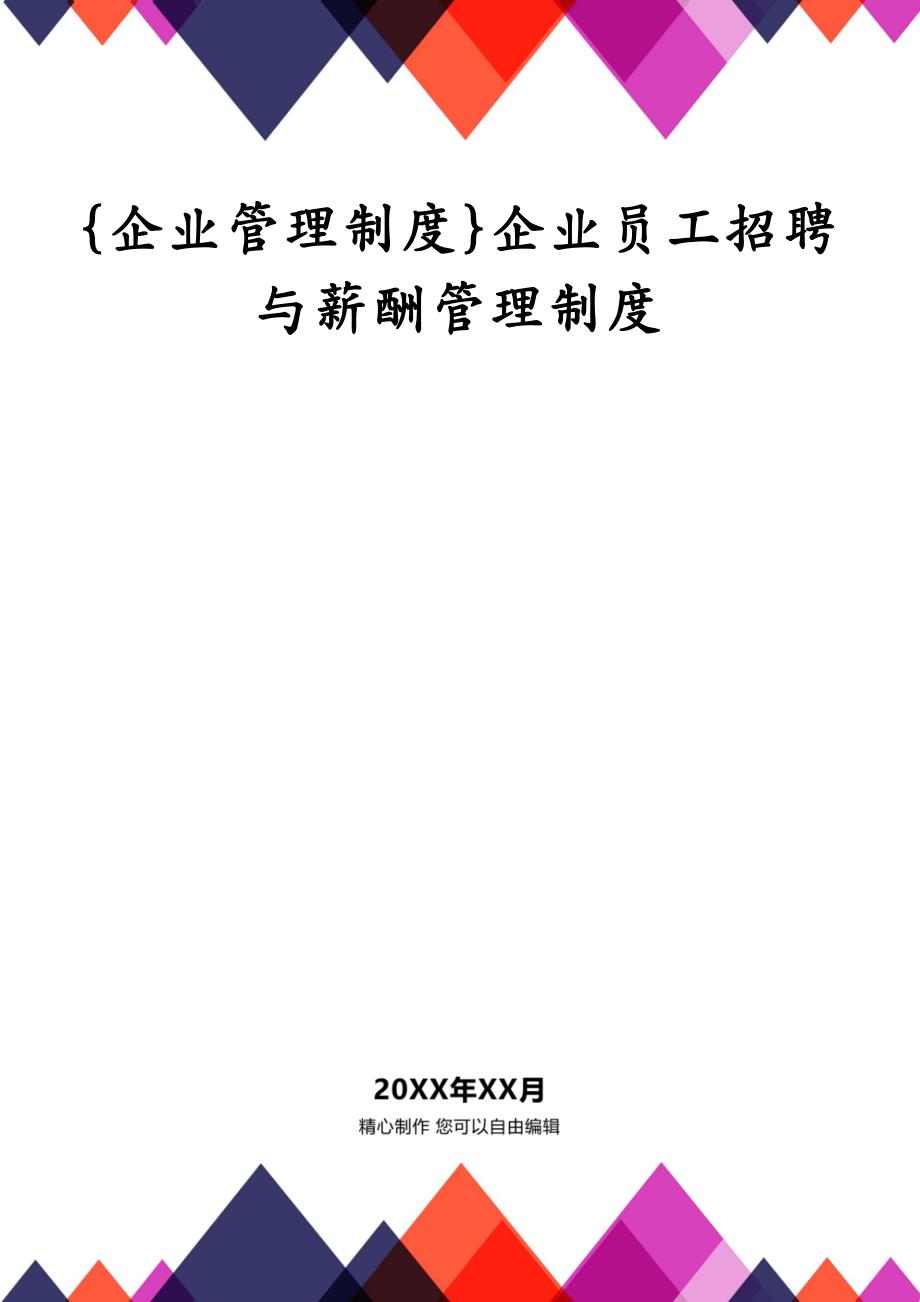 {企业管理制度}企业员工招聘与薪酬管理制度

20XX年XX月

精心制作 您可以自由编辑